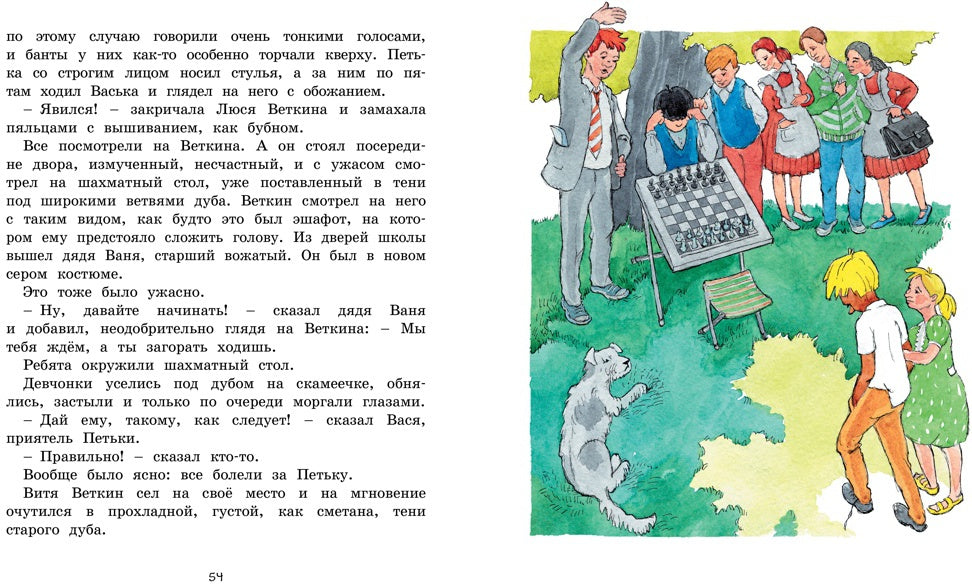 по этому случаю говорили очень тонкими голосами, и банты у них как-то особенно торчали кверху. Петька со строгим лицом носил стулья, а за ним по пятам ходил Васька и глядел на него с обожанием.

– Явился! – закричала Люся Веткина и замахала пяльцами с вышиванием, как бубном.

Все посмотрели на Веткина. А он стоял посередине двора, измученный, несчастный, и с ужасом смотрел на шахматный стол, уже поставленный в тени под широкими ветвями дуба. Веткин смотрел на него с таким видом, как будто это был эшафот, на котором ему предстояло сложить голову. Из дверей школы вышел дядя Ваня, старший вожатый. Он был в новом сером костюме.

Это тоже было ужасно.

– Ну, давайте начинать! – сказал дядя Ваня и добавил, неодобрительно глядя на Веткина: – Мы тебя ждём, а ты загорать ходишь.

Ребята окружили шахматный стол.

Девчонки уселись под дубом на скамеечке, обнялись, застыли и только по очереди моргали глазами.

– Дай ему, такому, как следует! – сказал Вася, приятель Петьки.

– Правильно! – сказал кто-то.

Вообще было ясно: все болели за Петьку.

Витя Веткин сел на своё место и на мгновение очутился в прохладной, густой, как сметана, тени старого дуба.

54